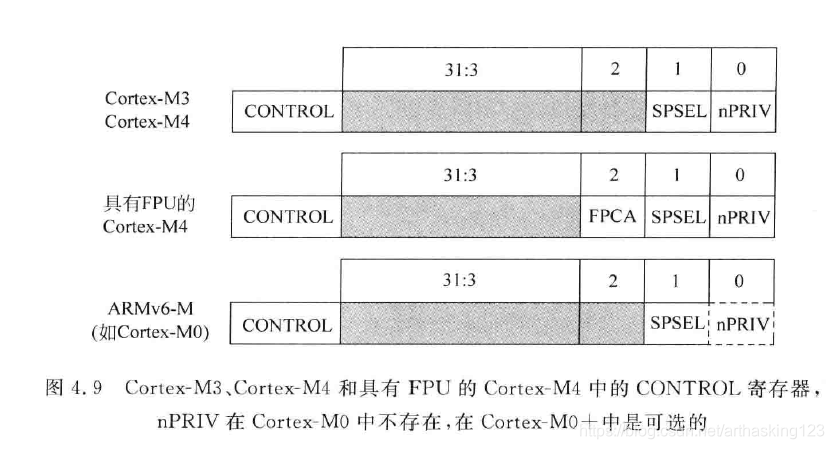 Cortex-M3
Cortex-M4

| | 31:3 | 2 | 1 | 0 |
|---|---|---|---|---|
| CONTROL | | | SPSEL | nPRIV |

具有FPU的
Cortex-M4

| | 31:3 | 2 | 1 | 0 |
|---|---|---|---|---|
| CONTROL | | FPCA | SPSEL | nPRIV |

ARMv6-M
(如Cortex-M0)

| | 31:3 | 2 | 1 | 0 |
|---|---|---|---|---|
| CONTROL | | | SPSEL | nPRIV |

图 4.9 Cortex-M3、Cortex-M4 和具有 FPU 的 Cortex-M4 中的 CONTROL 寄存器，nPRIV 在 Cortex-M0 中不存在，在 Cortex-M0+中是可选的

https://blog.csdn.net/arthasking123